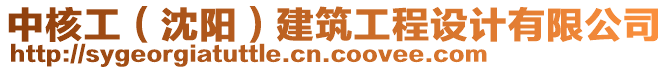 中核工（沈阳）建筑工程设计有限公司
http://sygeorgiatuttle.cn.coovee.com